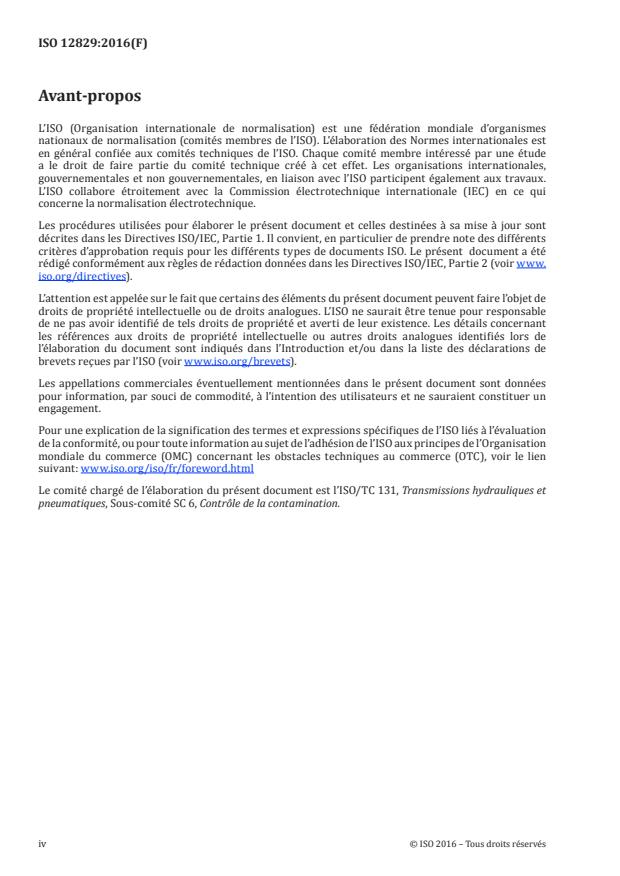 ISO 12829:2016(F)

Avant-propos

L'ISO (Organisation internationale de normalisation) est une fédération mondiale d'organismes nationaux de normalisation (comités membres de l'ISO). L'élaboration des Normes internationales est en général confiée aux comités techniques de l'ISO. Chaque comité membre intéressé par une étude a le droit de faire partie du comité technique créé à cet effet. Les organisations internationales, gouvernementales et non gouvernementales, en liaison avec l'ISO participent également aux travaux. L'ISO collabore étroitement avec la Commission électrotechnique internationale (IEC) en ce qui concerne la normalisation électrotechnique.

Les procédures utilisées pour élaborer le présent document et celles destinées à sa mise à jour sont décrites dans les Directives ISO/IEC, Partie 1. Il convient, en particulier de prendre note des différents critères d'approbation requis pour les différents types de documents ISO. Le présent document a été rédigé conformément aux règles de rédaction données dans les Directives ISO/IEC, Partie 2 (voir www.iso.org/directives).

L'attention est appelée sur le fait que certains des éléments du présent document peuvent faire l'objet de droits de propriété intellectuelle ou de droits analogues. L'ISO ne saurait être tenue pour responsable de ne pas avoir identifié de tels droits de propriété et averti de leur existence. Les détails concernant les références aux droits de propriété intellectuelle ou autres droits analogues identifiés lors de l'élaboration du document sont indiqués dans l'Introduction et/ou dans la liste des déclarations de brevets reçues par l'ISO (voir www.iso.org/brevets).

Les appellations commerciales éventuellement mentionnées dans le présent document sont données pour information, par souci de commodité, à l'intention des utilisateurs et ne sauraient constituer un engagement.

Pour une explication de la signification des termes et expressions spécifiques de l'ISO liés à l'évaluation de la conformité, ou pour toute information au sujet de l'adhésion de l'ISO aux principes de l'Organisation mondiale du commerce (OMC) concernant les obstacles techniques au commerce (OTC), voir le lien suivant: www.iso.org/iso/fr/foreword.html

Le comité chargé de l'élaboration du présent document est l'ISO/TC 131, Transmissions hydrauliques et pneumatiques, Sous-comité SC 6, Contrôle de la contamination.

iv

© ISO 2016 – Tous droits réservés